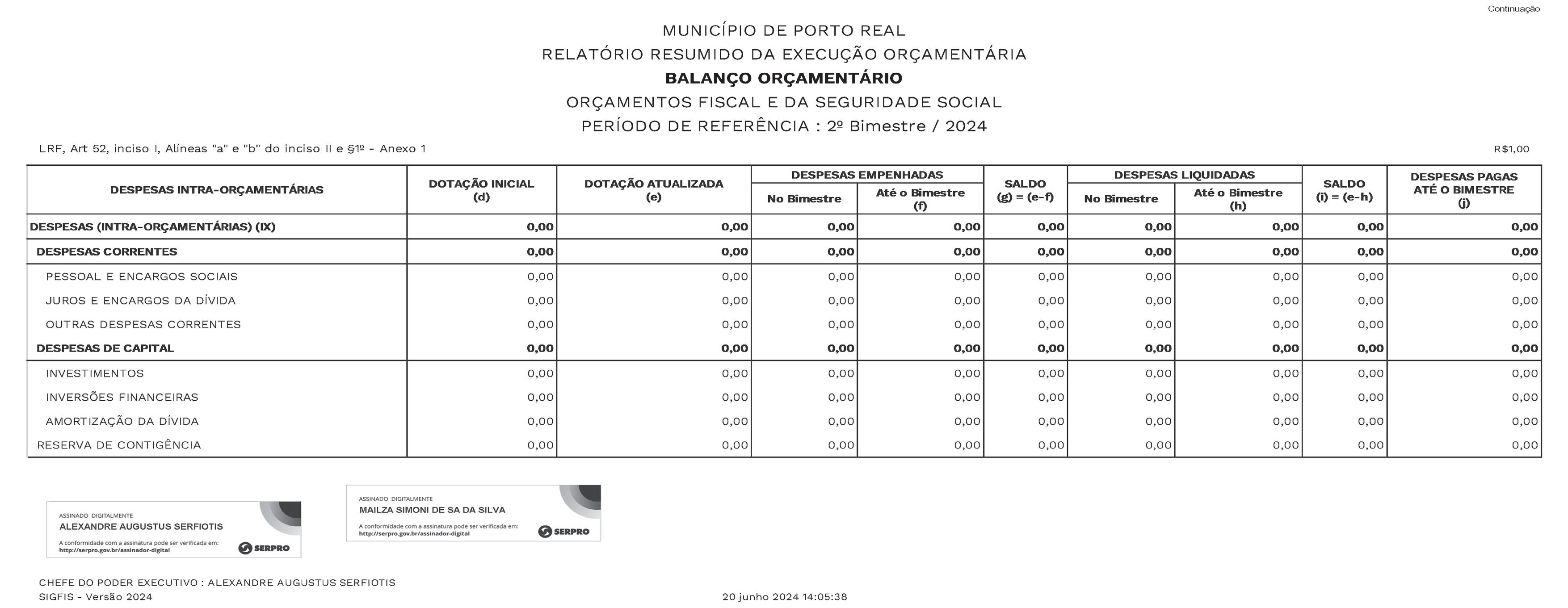 Continuação

MUNICÍPIO DE PORTO REAL
RELATÓRIO RESUMIDO DA EXECUÇÃO ORÇAMENTÁRIA
BALANÇO ORÇAMENTÁRIO
ORÇAMENTOS FISCAL E DA SEGURIDADE SOCIAL
PERÍODO DE REFERÊNCIA : 2º Bimestre / 2024

LRF, Art 52, inciso I, Alíneas "a" e "b" do inciso II e §1º - Anexo 1

R$1,00

| DESPESAS INTRA-ORÇAMENTÁRIAS | DOTAÇÃO INICIAL (d) | DOTAÇÃO ATUALIZADA (e) | DESPESAS EMPENHADAS No Bimestre | DESPESAS EMPENHADAS Até o Bimestre (f) | SALDO (g) = (e-f) | DESPESAS LIQUIDADAS No Bimestre | DESPESAS LIQUIDADAS Até o Bimestre (h) | SALDO (i) = (e-h) | DESPESAS PAGAS ATÉ O BIMESTRE (j) |
|---|---|---|---|---|---|---|---|---|---|
| DESPESAS (INTRA-ORÇAMENTÁRIAS) (IX) | 0,00 | 0,00 | 0,00 | 0,00 | 0,00 | 0,00 | 0,00 | 0,00 | 0,00 |
| DESPESAS CORRENTES | 0,00 | 0,00 | 0,00 | 0,00 | 0,00 | 0,00 | 0,00 | 0,00 | 0,00 |
| PESSOAL E ENCARGOS SOCIAIS | 0,00 | 0,00 | 0,00 | 0,00 | 0,00 | 0,00 | 0,00 | 0,00 | 0,00 |
| JUROS E ENCARGOS DA DÍVIDA | 0,00 | 0,00 | 0,00 | 0,00 | 0,00 | 0,00 | 0,00 | 0,00 | 0,00 |
| OUTRAS DESPESAS CORRENTES | 0,00 | 0,00 | 0,00 | 0,00 | 0,00 | 0,00 | 0,00 | 0,00 | 0,00 |
| DESPESAS DE CAPITAL | 0,00 | 0,00 | 0,00 | 0,00 | 0,00 | 0,00 | 0,00 | 0,00 | 0,00 |
| INVESTIMENTOS | 0,00 | 0,00 | 0,00 | 0,00 | 0,00 | 0,00 | 0,00 | 0,00 | 0,00 |
| INVERSÕES FINANCEIRAS | 0,00 | 0,00 | 0,00 | 0,00 | 0,00 | 0,00 | 0,00 | 0,00 | 0,00 |
| AMORTIZAÇÃO DA DÍVIDA | 0,00 | 0,00 | 0,00 | 0,00 | 0,00 | 0,00 | 0,00 | 0,00 | 0,00 |
| RESERVA DE CONTIGÊNCIA | 0,00 | 0,00 | 0,00 | 0,00 | 0,00 | 0,00 | 0,00 | 0,00 | 0,00 |

ASSINADO DIGITALMENTE
ALEXANDRE AUGUSTUS SERFIOTIS
A conformidade com a assinatura pode ser verificada em:
http://serpro.gov.br/assinador-digital
SERPRO

ASSINADO DIGITALMENTE
MAILZA SIMONI DE SA DA SILVA
A conformidade com a assinatura pode ser verificada em:
http://serpro.gov.br/assinador-digital
SERPRO

CHEFE DO PODER EXECUTIVO : ALEXANDRE AUGUSTUS SERFIOTIS
SIGFIS - Versão 2024
20 junho 2024 14:05:38